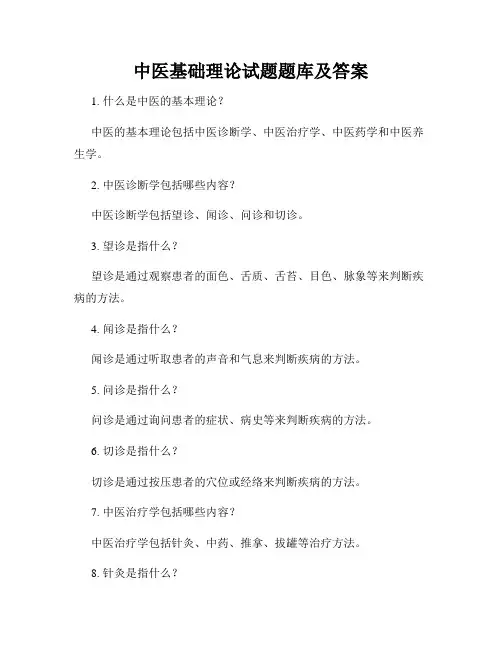 中医基础理论试题题库及答案

1. 什么是中医的基本理论？

中医的基本理论包括中医诊断学、中医治疗学、中医药学和中医养生学。

2. 中医诊断学包括哪些内容？

中医诊断学包括望诊、闻诊、问诊和切诊。

3. 望诊是指什么？

望诊是通过观察患者的面色、舌质、舌苔、目色、脉象等来判断疾病的方法。

4. 闻诊是指什么？

闻诊是通过听取患者的声音和气息来判断疾病的方法。

5. 问诊是指什么？

问诊是通过询问患者的症状、病史等来判断疾病的方法。

6. 切诊是指什么？

切诊是通过按压患者的穴位或经络来判断疾病的方法。

7. 中医治疗学包括哪些内容？

中医治疗学包括针灸、中药、推拿、拔罐等治疗方法。

8. 针灸是指什么？